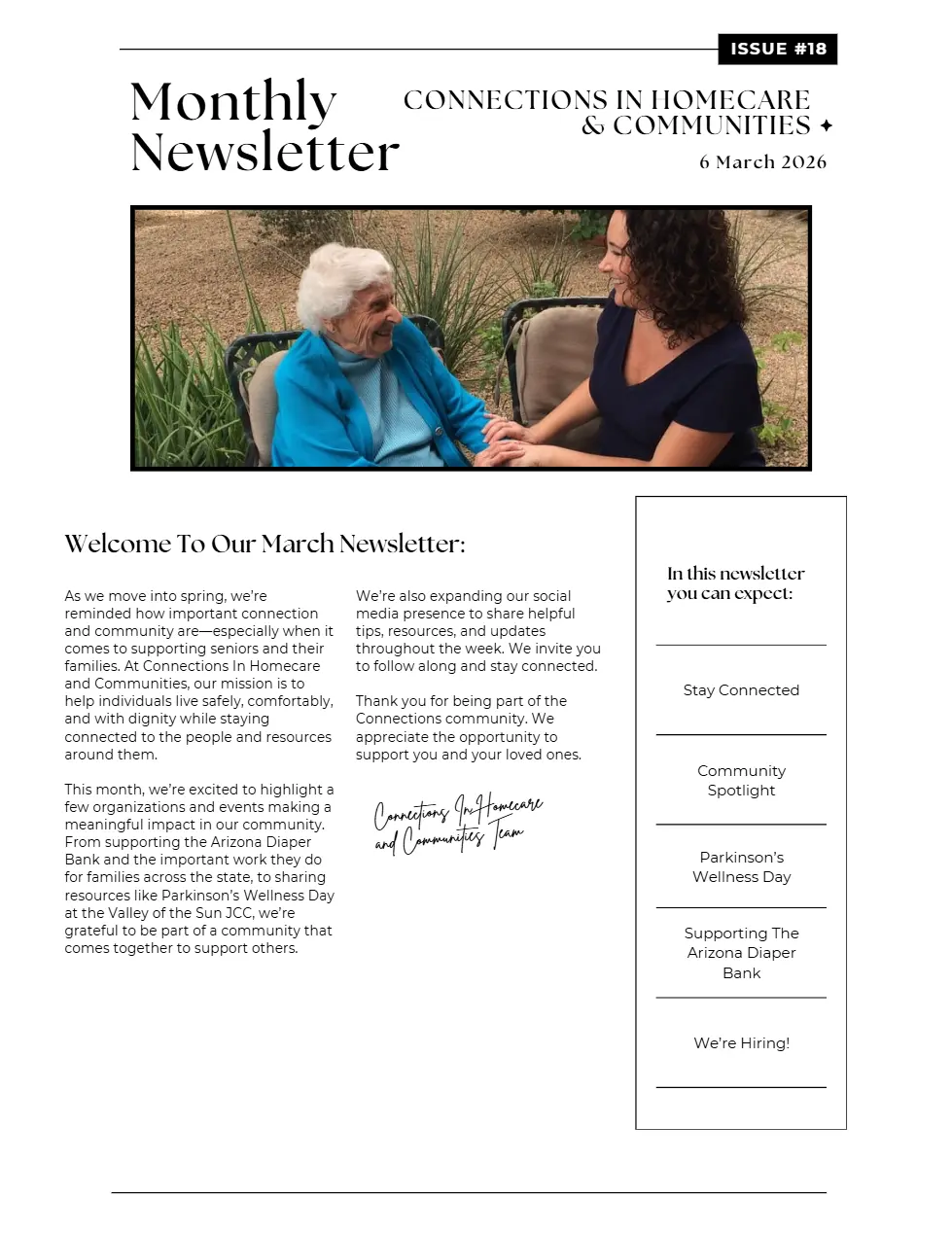 ISSUE #18

Monthly Newsletter

CONNECTIONS IN HOMECARE & COMMUNITIES ✦

6 March 2026

Welcome To Our March Newsletter:

As we move into spring, we're reminded how important connection and community are—especially when it comes to supporting seniors and their families. At Connections In Homecare and Communities, our mission is to help individuals live safely, comfortably, and with dignity while staying connected to the people and resources around them.

This month, we're excited to highlight a few organizations and events making a meaningful impact in our community. From supporting the Arizona Diaper Bank and the important work they do for families across the state, to sharing resources like Parkinson's Wellness Day at the Valley of the Sun JCC, we're grateful to be part of a community that comes together to support others.

We're also expanding our social media presence to share helpful tips, resources, and updates throughout the week. We invite you to follow along and stay connected.

Thank you for being part of the Connections community. We appreciate the opportunity to support you and your loved ones.

Connections In Homecare and Communities Team

In this newsletter you can expect:

Stay Connected

Community Spotlight

Parkinson's Wellness Day

Supporting The Arizona Diaper Bank

We're Hiring!